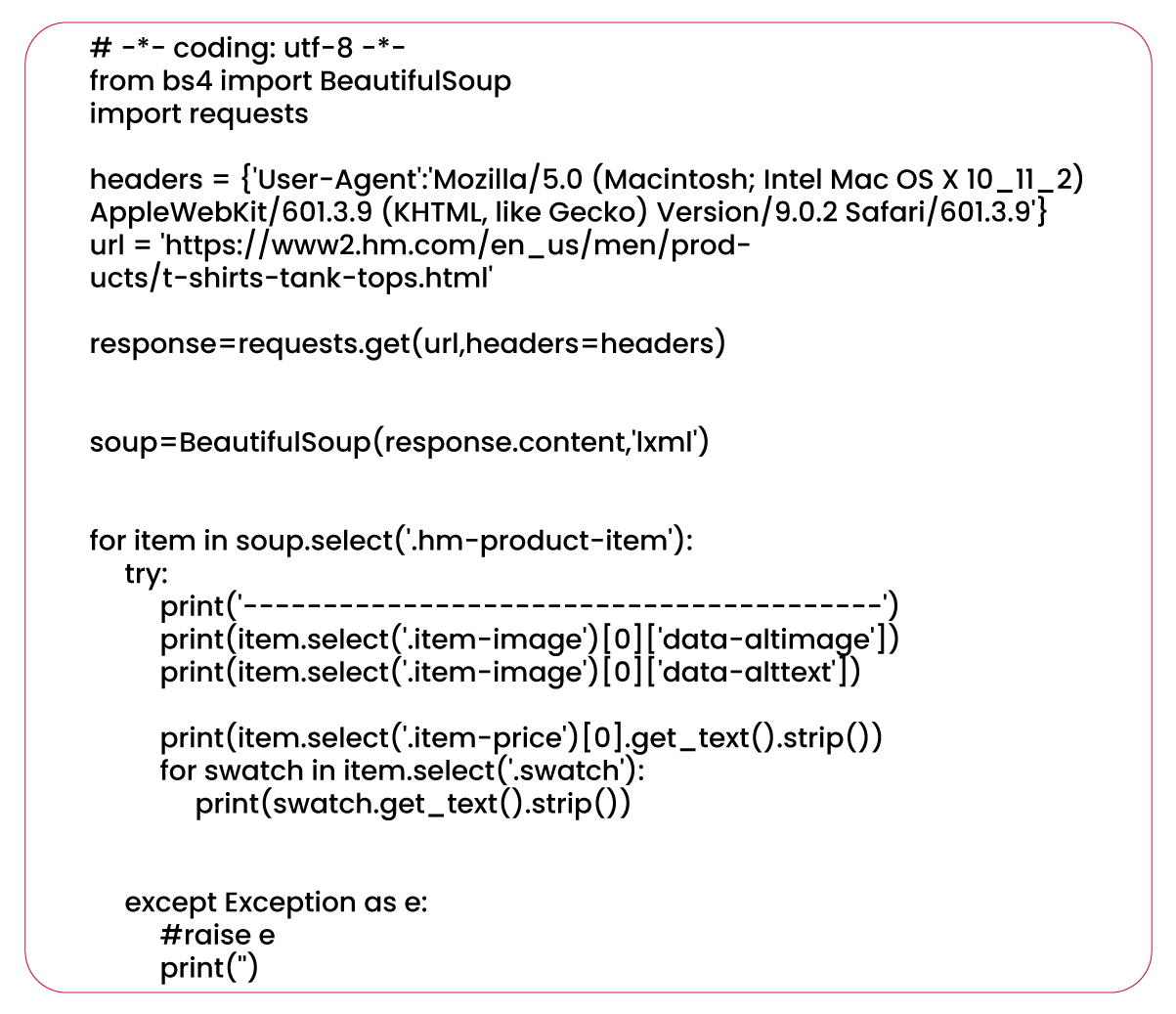 # -*- coding: utf-8 -*-
from bs4 import BeautifulSoup
import requests

headers = {'User-Agent':'Mozilla/5.0 (Macintosh; Intel Mac OS X 10_11_2) AppleWebKit/601.3.9 (KHTML, like Gecko) Version/9.0.2 Safari/601.3.9'}
url = 'https://www2.hm.com/en_us/men/products/t-shirts-tank-tops.html'

response=requests.get(url,headers=headers)

soup=BeautifulSoup(response.content,'lxml')

for item in soup.select('.hm-product-item'):
    try:
        print('----------------------------------------')
        print(item.select('.item-image')[0]['data-altimage'])
        print(item.select('.item-image')[0]['data-alttext'])

        print(item.select('.item-price')[0].get_text().strip())
        for swatch in item.select('.swatch'):
            print(swatch.get_text().strip())

    except Exception as e:
        #raise e
        print('')